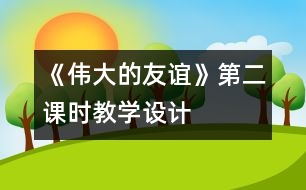 《伟大的友谊》第二课时教学设计